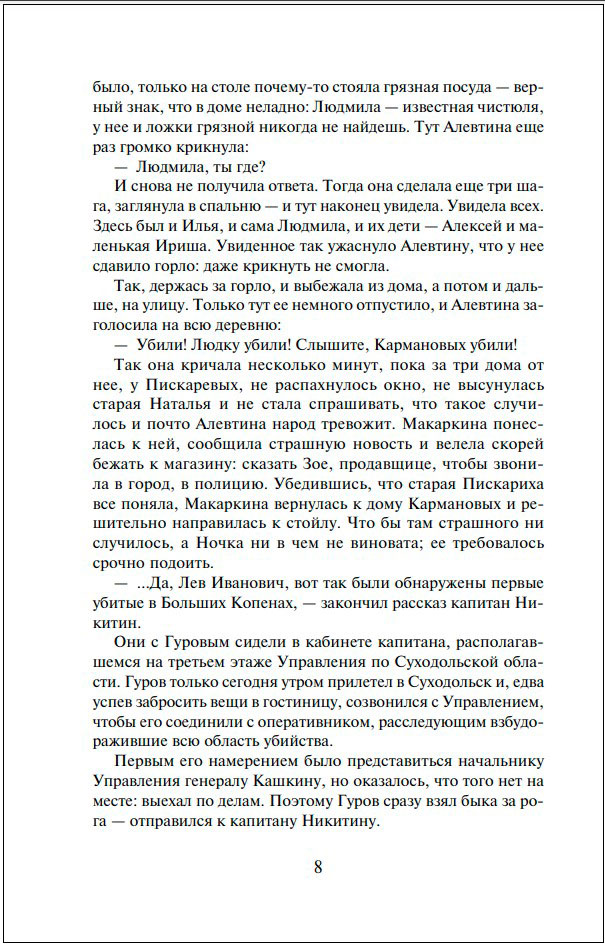 было, только на столе почему-то стояла грязная посуда — верный знак, что в доме неладно: Людмила — известная чистюля, у нее и ложки грязной никогда не найдешь. Тут Алевтина еще раз громко крикнула:

— Людмила, ты где?

И снова не получила ответа. Тогда она сделала еще три шага, заглянула в спальню — и тут наконец увидела. Увидела всех. Здесь был и Илья, и сама Людмила, и их дети — Алексей и маленькая Ириша. Увиденное так ужаснуло Алевтину, что у нее сдавило горло: даже крикнуть не смогла.

Так, держась за горло, и выбежала из дома, а потом и дальше, на улицу. Только тут ее немного отпустило, и Алевтина заголосила на всю деревню:

— Убили! Людку убили! Слышите, Кармановых убили!

Так она кричала несколько минут, пока за три дома от нее, у Пискаревых, не распахнулось окно, не высунулась старая Наталья и не стала спрашивать, что такое случилось и почто Алевтина народ тревожит. Макаркина понеслась к ней, сообщила страшную новость и велела скорей бежать к магазину: сказать Зое, продавщице, чтобы звонила в город, в полицию. Убедившись, что старая Пискариха все поняла, Макаркина вернулась к дому Кармановых и решительно направилась к стойлу. Что бы там страшного ни случилось, а Ночка ни в чем не виновата; ее требовалось срочно подоить.

— ...Да, Лев Иванович, вот так были обнаружены первые убитые в Больших Копенах, — закончил рассказ капитан Никитин.

Они с Гуровым сидели в кабинете капитана, располагавшемся на третьем этаже Управления по Суходольской области. Гуров только сегодня утром прилетел в Суходольск и, едва успев забросить вещи в гостиницу, созвонился с Управлением, чтобы его соединили с оперативником, расследующим взбудоражившие всю область убийства.

Первым его намерением было представиться начальнику Управления генералу Кашкину, но оказалось, что того нет на месте: выехал по делам. Поэтому Гуров сразу взял быка за рога — отправился к капитану Никитину.

8